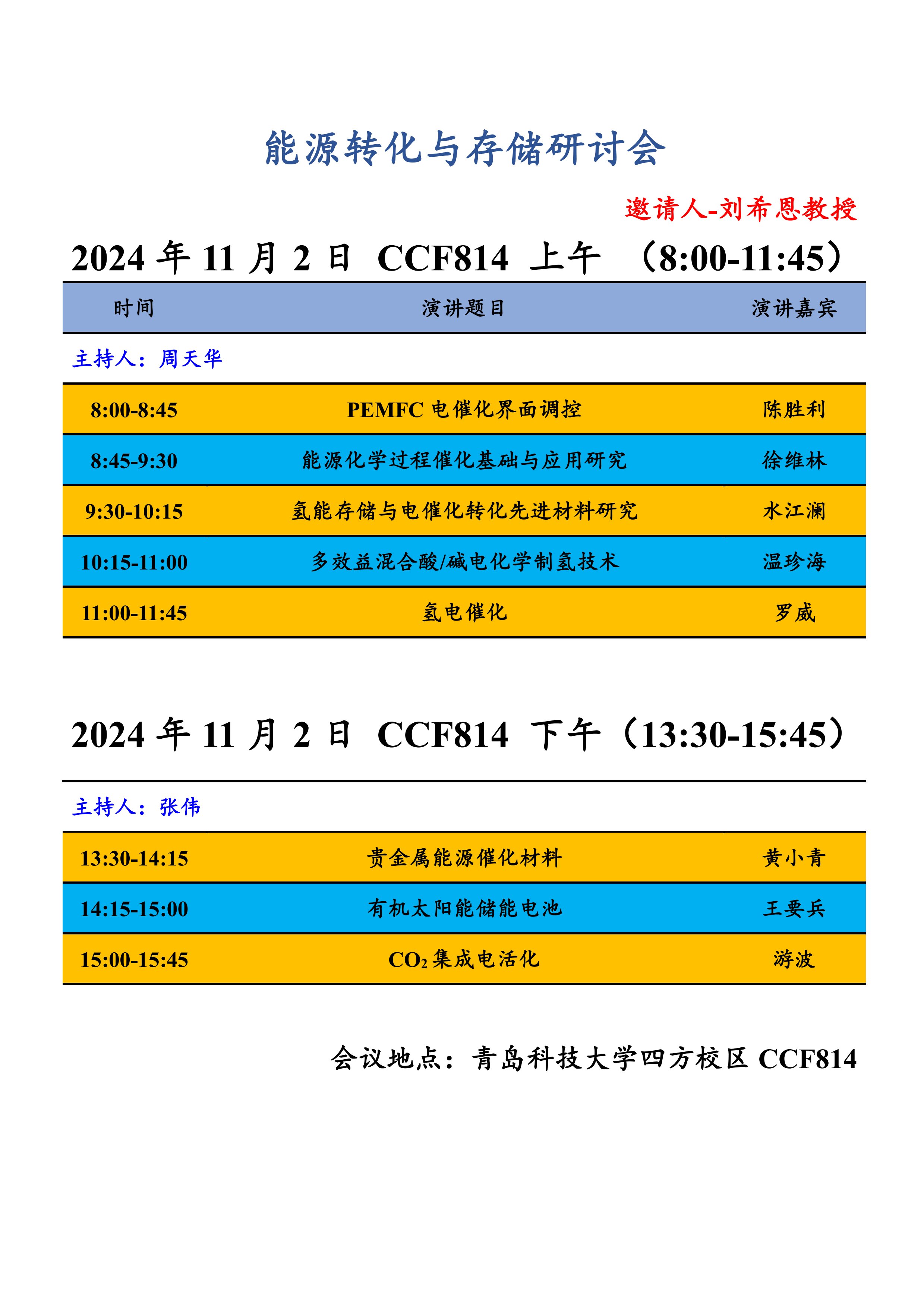 能源转化与存储研讨会

邀请人-刘希恩教授

2024 年 11 月 2 日 CCF814 上午 （8:00-11:45）

| 时间 | 演讲题目 | 演讲嘉宾 |
|---|---|---|
| 主持人：周天华 | | |
| 8:00-8:45 | PEMFC 电催化界面调控 | 陈胜利 |
| 8:45-9:30 | 能源化学过程催化基础与应用研究 | 徐维林 |
| 9:30-10:15 | 氢能存储与电催化转化先进材料研究 | 水江澜 |
| 10:15-11:00 | 多效益混合酸/碱电化学制氢技术 | 温珍海 |
| 11:00-11:45 | 氢电催化 | 罗威 |

2024 年 11 月 2 日 CCF814 下午（13:30-15:45）

| 主持人：张伟 | | |
|---|---|---|
| 13:30-14:15 | 贵金属能源催化材料 | 黄小青 |
| 14:15-15:00 | 有机太阳能储能电池 | 王要兵 |
| 15:00-15:45 | $CO_2$ 集成电活化 | 游波 |

会议地点：青岛科技大学四方校区 CCF814